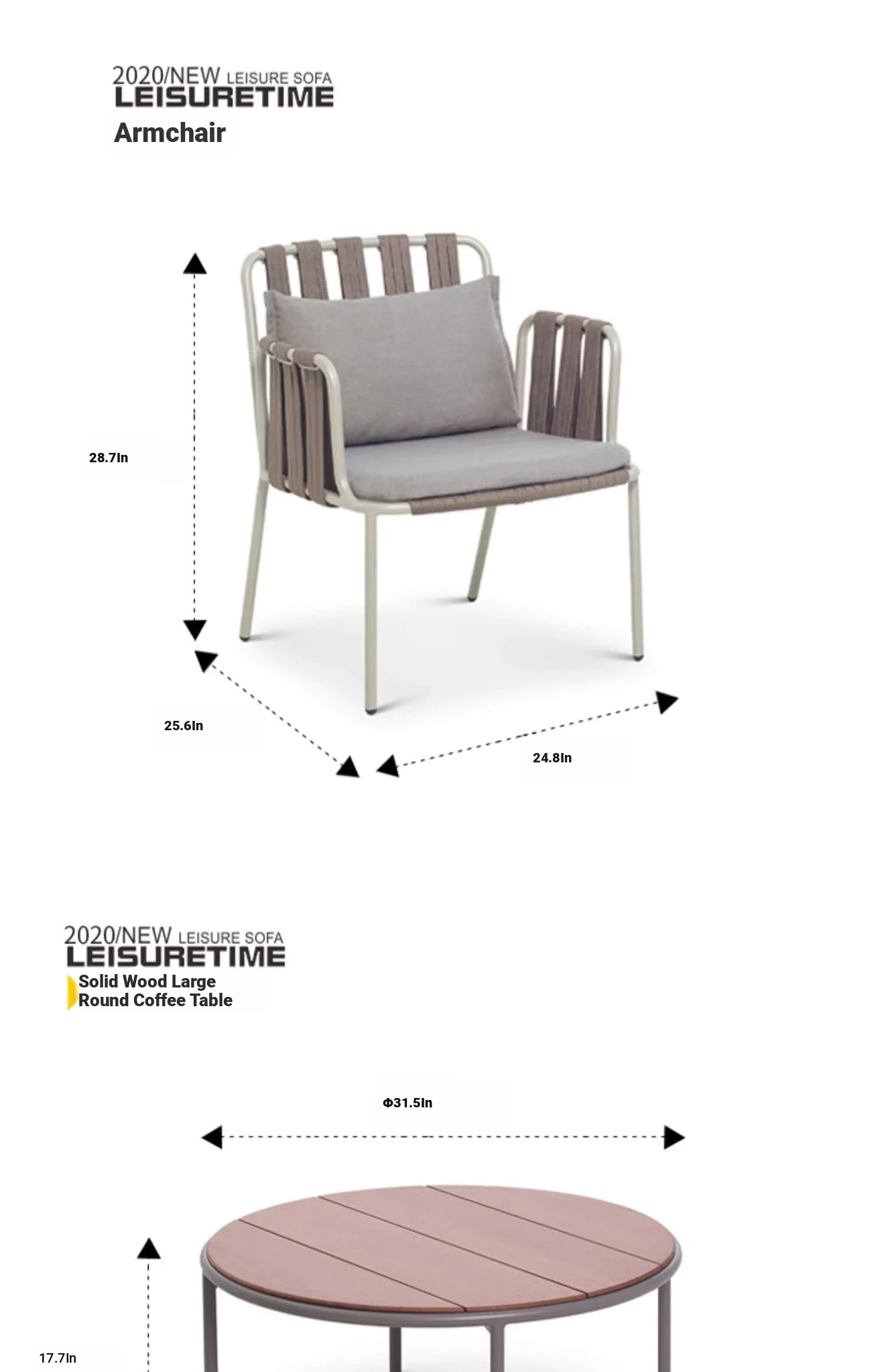 2020/NEW LEISURE SOFA
LEISURETIME
Armchair

28.7In

25.6In

24.8In

2020/NEW LEISURE SOFA
LEISURETIME
Solid Wood Large Round Coffee Table

Φ31.5In

17.7In